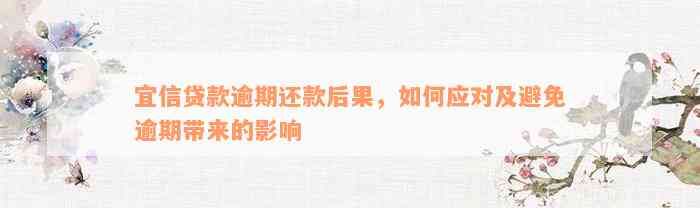 宜信贷款逾期还款后果，如何应对及避免逾期带来的影响